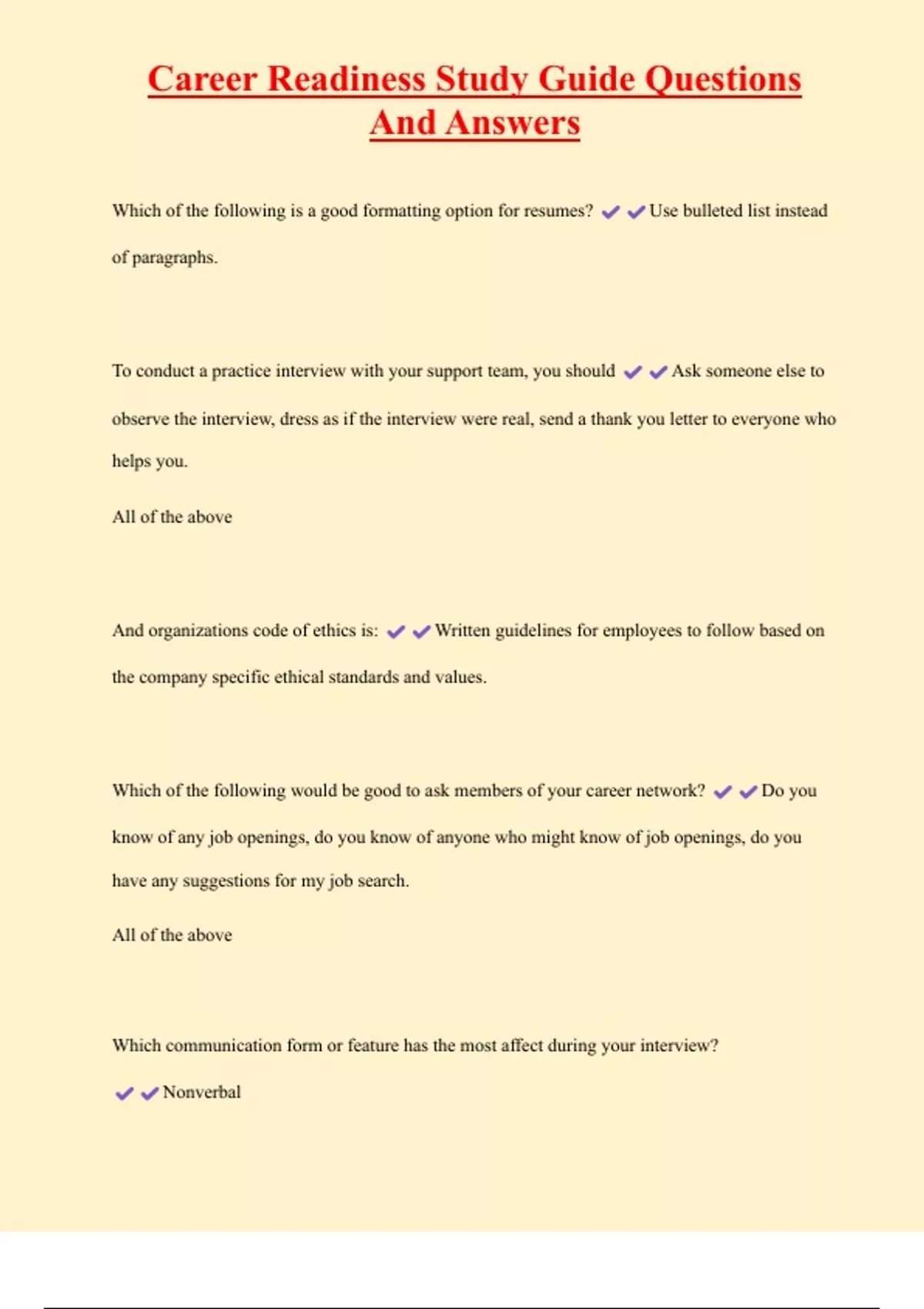 Career Readiness Study Guide Questions And Answers

Which of the following is a good formatting option for resumes? ✔✔Use bulleted list instead of paragraphs.

To conduct a practice interview with your support team, you should ✔✔Ask someone else to observe the interview, dress as if the interview were real, send a thank you letter to everyone who helps you.

All of the above

And organizations code of ethics is: ✔✔Written guidelines for employees to follow based on the company specific ethical standards and values.

Which of the following would be good to ask members of your career network? ✔✔Do you know of any job openings, do you know of anyone who might know of job openings, do you have any suggestions for my job search.

All of the above

Which communication form or feature has the most affect during your interview?

✔✔Nonverbal